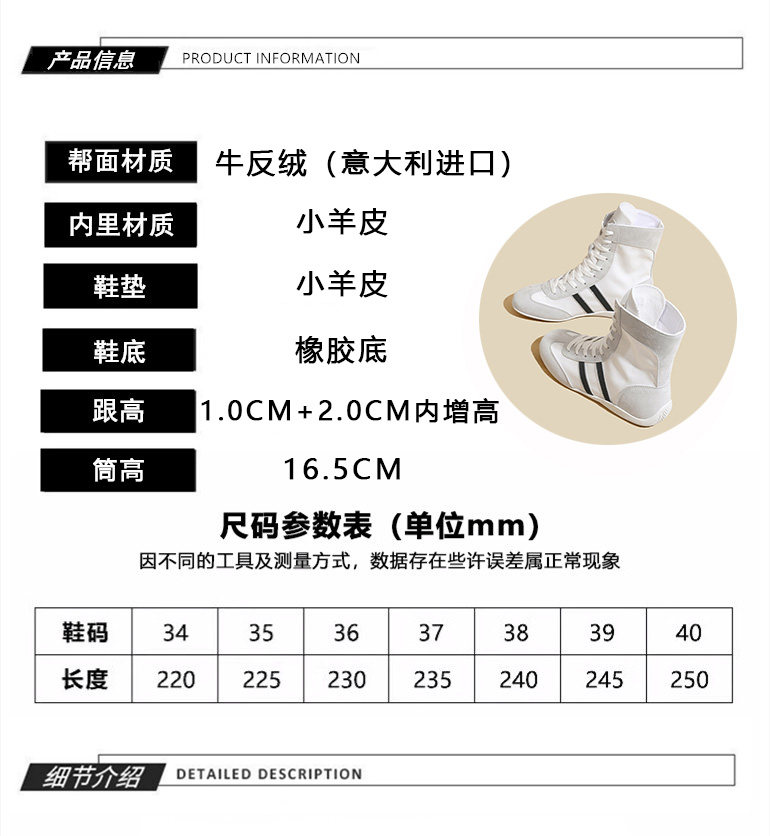 产品信息 PRODUCT INFORMATION

帮面材质 牛反绒（意大利进口）

内里材质 小羊皮

鞋垫 小羊皮

鞋底 橡胶底

跟高 1.0CM+2.0CM内增高

筒高 16.5CM

尺码参数表（单位mm）

因不同的工具及测量方式，数据存在些许误差属正常现象

| 鞋码 | 34 | 35 | 36 | 37 | 38 | 39 | 40 |
|---|---|---|---|---|---|---|---|
| 长度 | 220 | 225 | 230 | 235 | 240 | 245 | 250 |

细节介绍 DETAILED DESCRIPTION